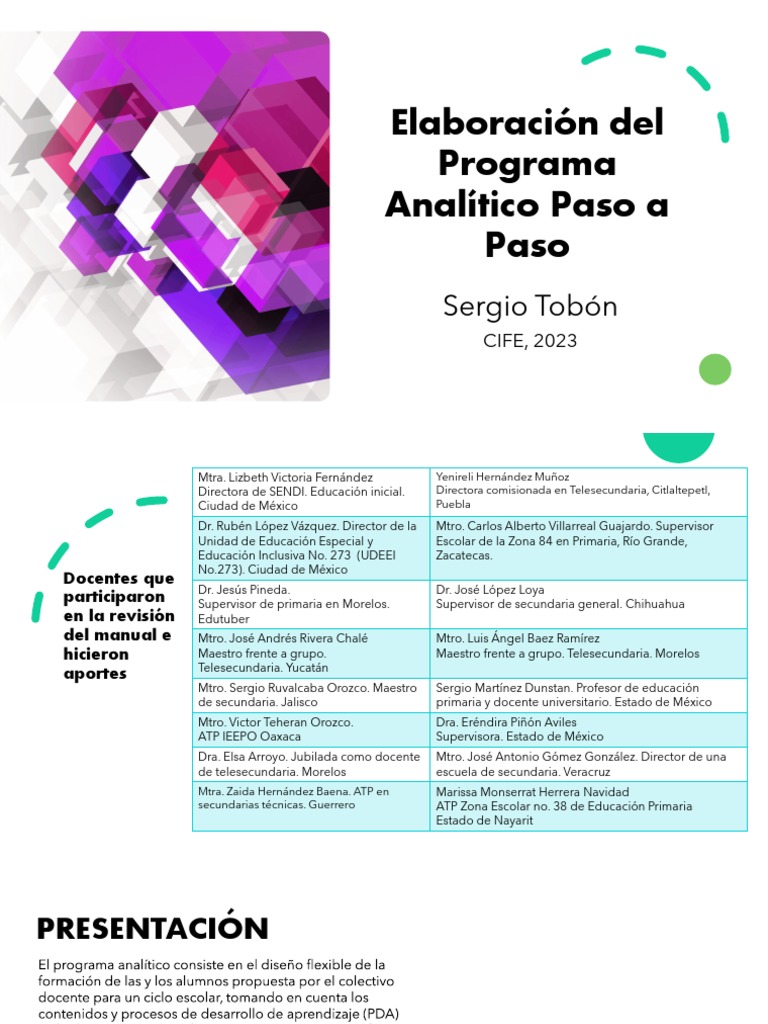 Elaboración del Programa Analítico Paso a Paso

Sergio Tobón

CIFE, 2023

Docentes que participaron en la revisión del manual e hicieron aportes

| Mtra. Lizbeth Victoria Fernández Directora de SENDI. Educación inicial. Ciudad de México | Yenireli Hernández Muñoz Directora comisionada en Telesecundaria, Citlaltepetl, Puebla |
|---|---|
| Dr. Rubén López Vázquez. Director de la Unidad de Educación Especial y Educación Inclusiva No. 273 (UDEEI No.273). Ciudad de México | Mtro. Carlos Alberto Villarreal Guajardo. Supervisor Escolar de la Zona 84 en Primaria, Río Grande, Zacatecas. |
| Dr. Jesús Pineda. Supervisor de primaria en Morelos. Edutuber | Dr. José López Loya Supervisor de secundaria general. Chihuahua |
| Mtro. José Andrés Rivera Chalé Maestro frente a grupo. Telesecundaria. Yucatán | Mtro. Luis Ángel Baez Ramírez Maestro frente a grupo. Telesecundaria. Morelos |
| Mtro. Sergio Ruvalcaba Orozco. Maestro de secundaria. Jalisco | Sergio Martínez Dunstan. Profesor de educación primaria y docente universitario. Estado de México |
| Mtro. Victor Teheran Orozco. ATP IEEPO Oaxaca | Dra. Eréndira Piñón Aviles Supervisora. Estado de México |
| Dra. Elsa Arroyo. Jubilada como docente de telesecundaria. Morelos | Mtro. José Antonio Gómez González. Director de una escuela de secundaria. Veracruz |
| Mtra. Zaida Hernández Baena. ATP en secundarias técnicas. Guerrero | Marissa Monserrat Herrera Navidad ATP Zona Escolar no. 38 de Educación Primaria Estado de Nayarit |

PRESENTACIÓN

El programa analítico consiste en el diseño flexible de la formación de las y los alumnos propuesta por el colectivo docente para un ciclo escolar, tomando en cuenta los contenidos y procesos de desarrollo de aprendizaje (PDA)